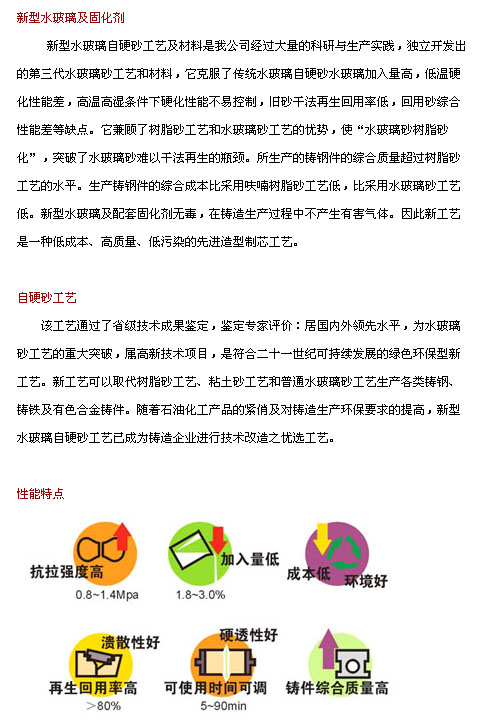 新型水玻璃及固化剂

新型水玻璃自硬砂工艺及材料是我公司经过大量的科研与生产实践，独立开发出的第三代水玻璃砂工艺和材料，它克服了传统水玻璃自硬砂水玻璃加入量高，低温硬化性能差，高温高湿条件下硬化性能不易控制，旧砂干法再生回用率低，回用砂综合性能差等缺点。它兼顾了树脂砂工艺和水玻璃砂工艺的优势，使“水玻璃砂树脂砂化”，突破了水玻璃砂难以干法再生的瓶颈。所生产的铸钢件的综合质量超过树脂砂工艺的水平。生产铸钢件的综合成本比采用呋喃树脂砂工艺低，比采用水玻璃砂工艺低。新型水玻璃及配套固化剂无毒，在铸造生产过程中不产生有害气体。因此新工艺是一种低成本、高质量、低污染的先进造型制芯工艺。

自硬砂工艺

该工艺通过了省级技术成果鉴定，鉴定专家评价：居国内外领先水平，为水玻璃砂工艺的重大突破，属高新技术项目，是符合二十一世纪可持续发展的绿色环保型新工艺。新工艺可以取代树脂砂工艺、粘土砂工艺和普通水玻璃砂工艺生产各类铸钢、铸铁及有色合金铸件。随着石油化工产品的紧俏及对铸造生产环保要求的提高，新型水玻璃自硬砂工艺已成为铸造企业进行技术改造之优选工艺。

性能特点

抗拉强度高
0.8~1.4Mpa

加入量低
1.8~3.0%

成本低
环境好

溃散性好
再生回用率高
>80%

硬透性好
可使用时间可调
5~90min

铸件综合质量高